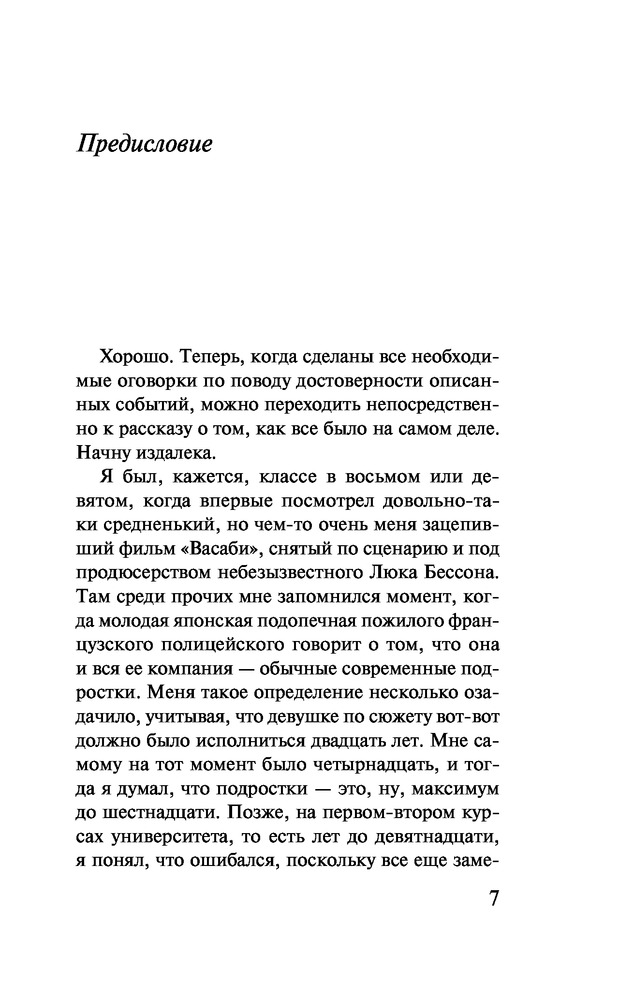 Предисловие

Хорошо. Теперь, когда сделаны все необходимые оговорки по поводу достоверности описанных событий, можно переходить непосредственно к рассказу о том, как все было на самом деле. Начну издалека.

Я был, кажется, классе в восьмом или девятом, когда впервые посмотрел довольно-таки средненький, но чем-то очень меня зацепивший фильм «Васаби», снятый по сценарию и под продюсерством небезызвестного Люка Бессона. Там среди прочих мне запомнился момент, когда молодая японская подопечная пожилого французского полицейского говорит о том, что она и вся ее компания — обычные современные подростки. Меня такое определение несколько озадачило, учитывая, что девушке по сюжету вот-вот должно было исполниться двадцать лет. Мне самому на тот момент было четырнадцать, и тогда я думал, что подростки — это, ну, максимум до шестнадцати. Позже, на первом-втором курсах университета, то есть лет до девятнадцати, я понял, что ошибался, поскольку все еще заме-

7